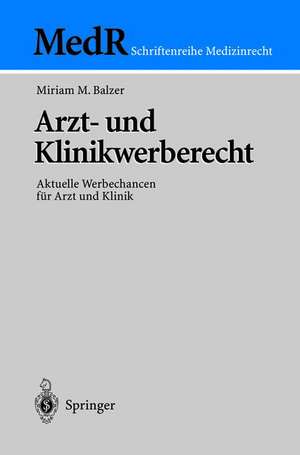 MedR Schriftenreihe Medizinrecht

Miriam M. Balzer

Arzt- und Klinikwerberecht

Aktuelle Werbechancen für Arzt und Klinik

Springer